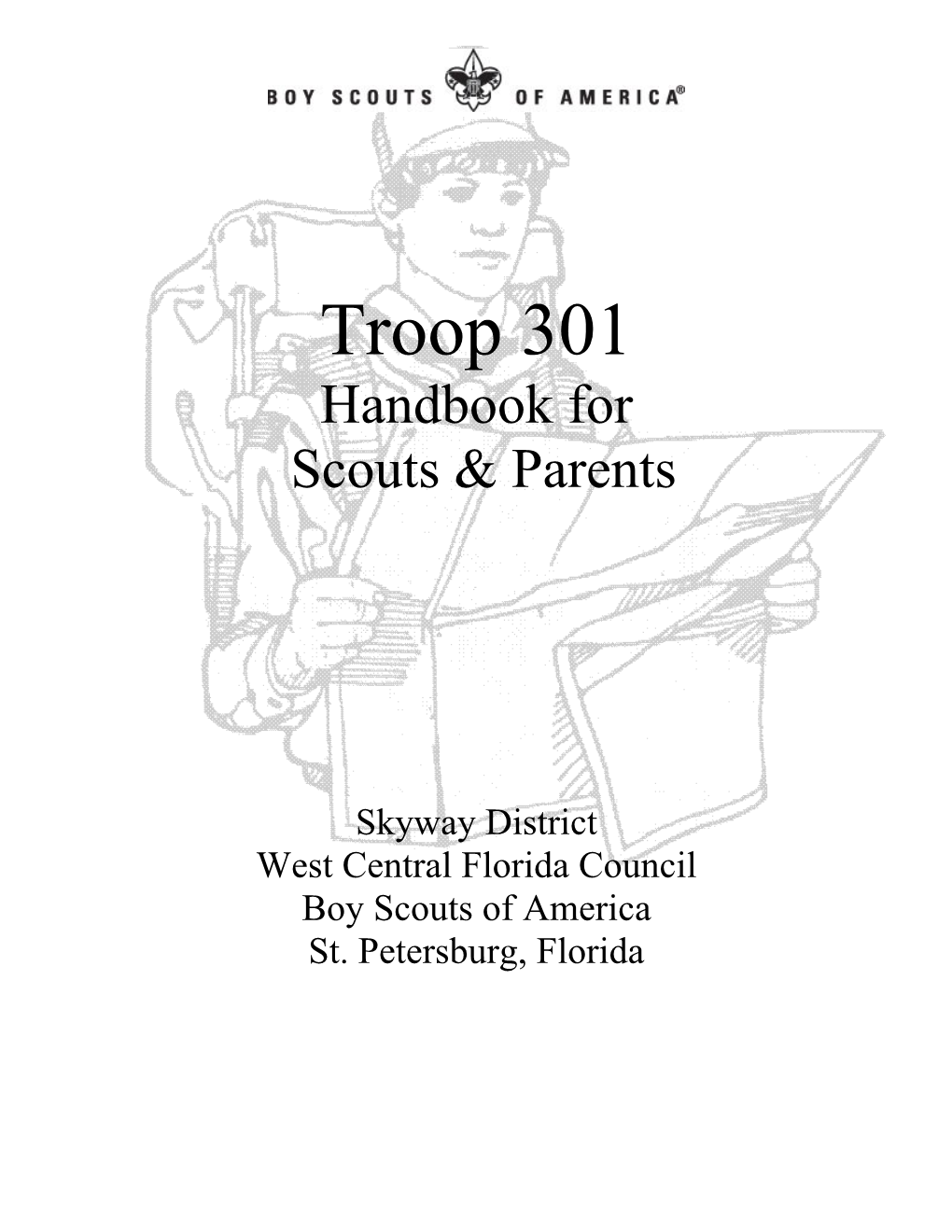 BOY SCOUTS OF AMERICA®

Troop 301
Handbook for
Scouts & Parents

Skyway District
West Central Florida Council
Boy Scouts of America
St. Petersburg, Florida